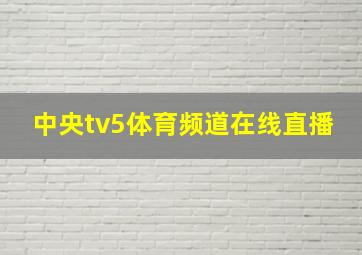 中央tv5体育频道在线直播